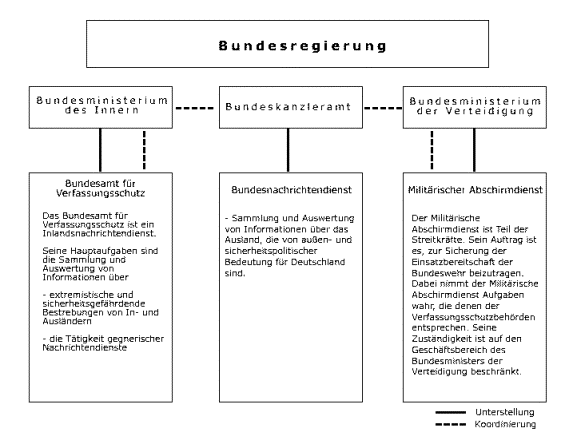 Bundesregierung

Bundesministerium des Innern

Bundeskanzleramt

Bundesministerium der Verteidigung

Bundesamt für Verfassungsschutz

Das Bundesamt für Verfassungsschutz ist ein Inlandsnachrichtendienst.

Seine Hauptaufgaben sind die Sammlung und Auswertung von Informationen über

- extremistische und sicherheitsgefährdende Bestrebungen von In- und Ausländern

- die Tätigkeit gegnerischer Nachrichtendienste

Bundesnachrichtendienst

- Sammlung und Auswertung von Informationen über das Ausland, die von außen- und sicherheitspolitischer Bedeutung für Deutschland sind.

Militärischer Abschirmdienst

Der Militärische Abschirmdienst ist Teil der Streitkräfte. Sein Auftrag ist es, zur Sicherung der Einsatzbereitschaft der Bundeswehr beizutragen. Dabei nimmt der Militärische Abschirmdienst Aufgaben wahr, die denen der Verfassungsschutzbehörden entsprechen. Seine Zuständigkeit ist auf den Geschäftsbereich des Bundesministers der Verteidigung beschränkt.

Unterstellung
Koordinierung